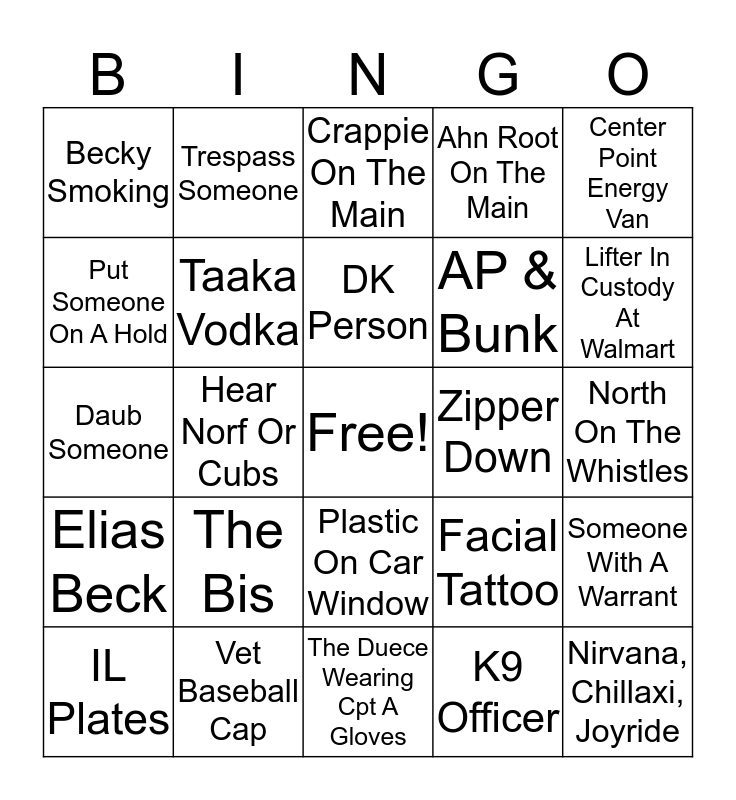 | B | I | N | G | O |
|---|---|---|---|---|
| Becky Smoking | Trespass Someone | Crappie On The Main | Ahn Root On The Main | Center Point Energy Van |
| Put Someone On A Hold | Taaka Vodka | DK Person | AP & Bunk | Lifter In Custody At Walmart |
| Daub Someone | Hear Norf Or Cubs | Free! | Zipper Down | North On The Whistles |
| Elias Beck | The Bis | Plastic On Car Window | Facial Tattoo | Someone With A Warrant |
| IL Plates | Vet Baseball Cap | The Duece Wearing Cpt A Gloves | K9 Officer | Nirvana, Chillaxi, Joyride |